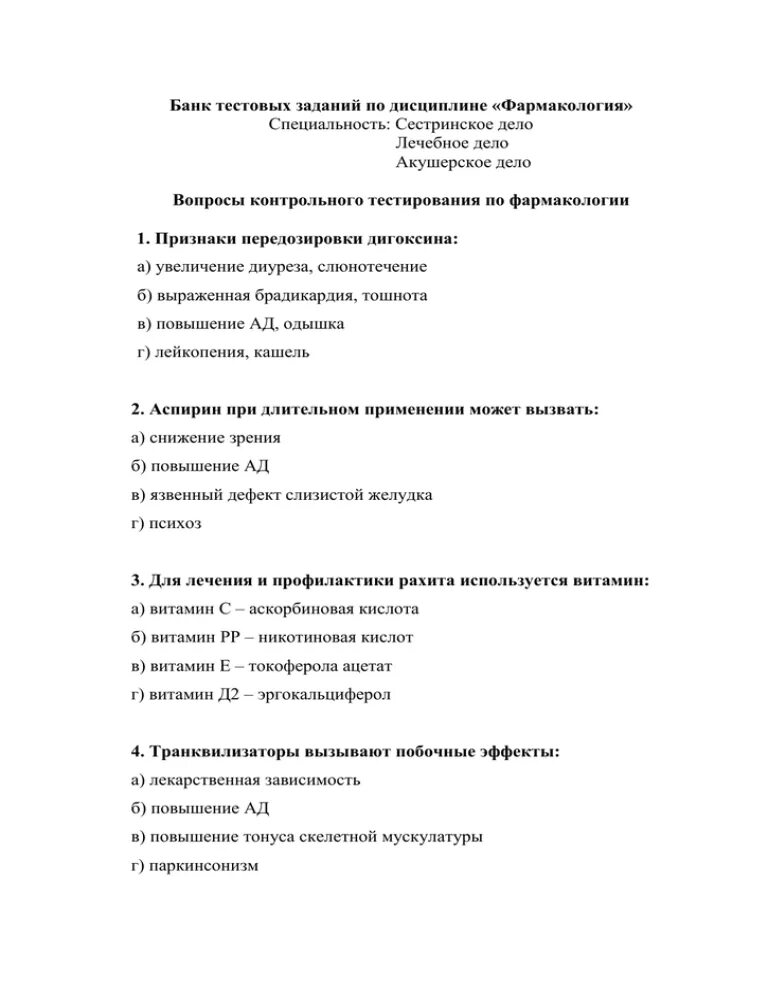 Банк тестовых заданий по дисциплине «Фармакология»
Специальность: Сестринское дело
Лечебное дело
Акушерское дело

Вопросы контрольного тестирования по фармакологии

1. Признаки передозировки дигоксина:
а) увеличение диуреза, слюнотечение
б) выраженная брадикардия, тошнота
в) повышение АД, одышка
г) лейкопения, кашель

2. Аспирин при длительном применении может вызвать:
а) снижение зрения
б) повышение АД
в) язвенный дефект слизистой желудка
г) психоз

3. Для лечения и профилактики рахита используется витамин:
а) витамин С – аскорбиновая кислота
б) витамин РР – никотиновая кислот
в) витамин Е – токоферола ацетат
г) витамин Д2 – эргокальциферол

4. Транквилизаторы вызывают побочные эффекты:
а) лекарственная зависимость
б) повышение АД
в) повышение тонуса скелетной мускулатуры
г) паркинсонизм